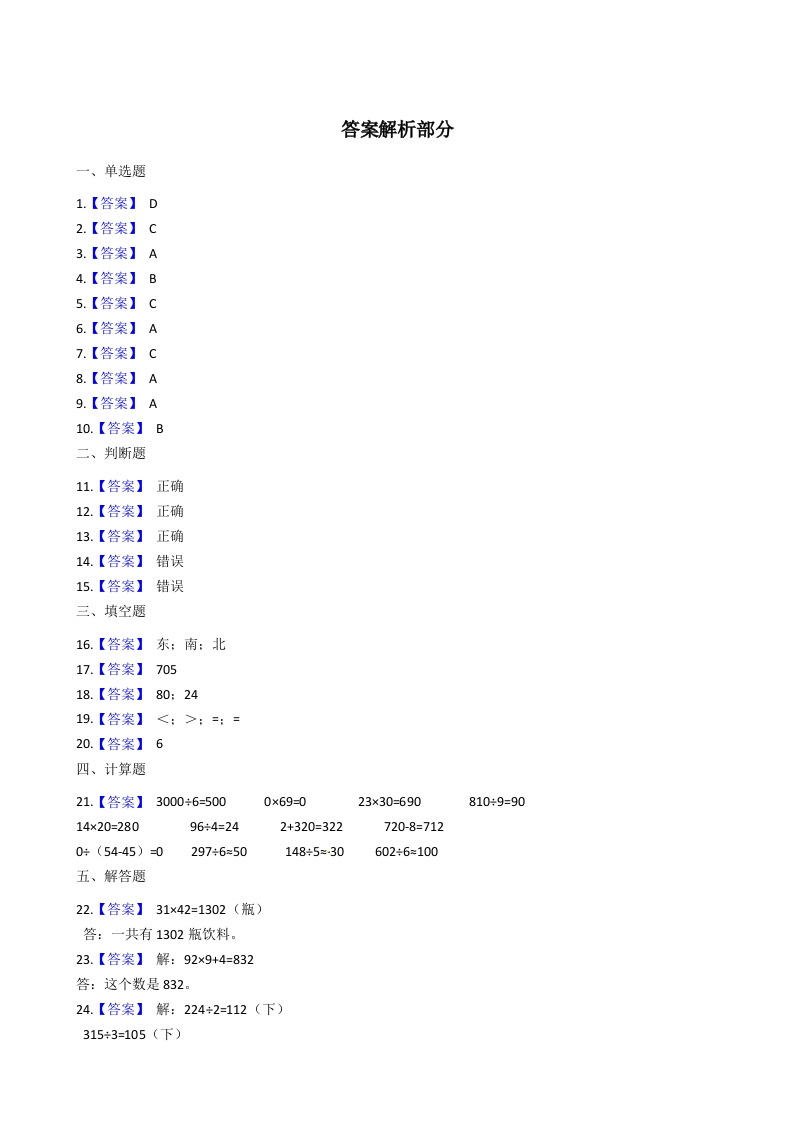 答案解析部分

一、单选题

1.【答案】 D
2.【答案】 C
3.【答案】 A
4.【答案】 B
5.【答案】 C
6.【答案】 A
7.【答案】 C
8.【答案】 A
9.【答案】 A
10.【答案】 B

二、判断题

11.【答案】 正确
12.【答案】 正确
13.【答案】 正确
14.【答案】 错误
15.【答案】 错误

三、填空题

16.【答案】 东；南；北
17.【答案】 705
18.【答案】 80；24
19.【答案】 <；>；=；=
20.【答案】 6

四、计算题

21.【答案】 3000÷6=500　0×69=0　23×30=690　810÷9=90
14×20=280　96÷4=24　2+320=322　720-8=712
0÷（54-45）=0　297÷6≈50　148÷5≈30　602÷6≈100

五、解答题

22.【答案】 31×42=1302（瓶）
答：一共有 1302 瓶饮料。
23.【答案】 解：92×9+4=832
答：这个数是 832。
24.【答案】 解：224÷2=112（下）
315÷3=105（下）